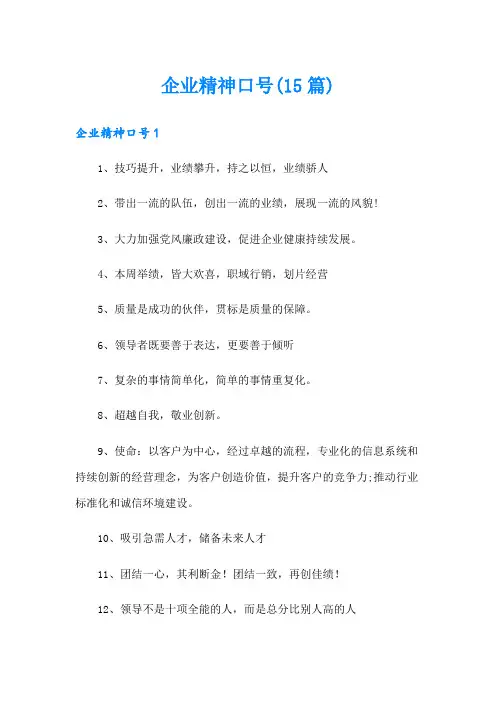 企业精神口号(15篇)

企业精神口号1

1、技巧提升，业绩攀升，持之以恒，业绩骄人

2、带出一流的队伍，创出一流的业绩，展现一流的风貌!

3、大力加强党风廉政建设，促进企业健康持续发展。

4、本周举绩，皆大欢喜，职域行销，划片经营

5、质量是成功的伙伴，贯标是质量的保障。

6、领导者既要善于表达，更要善于倾听

7、复杂的事情简单化，简单的事情重复化。

8、超越自我，敬业创新。

9、使命：以客户为中心，经过卓越的流程，专业化的信息系统和持续创新的经营理念，为客户创造价值，提升客户的竞争力;推动行业标准化和诚信环境建设。

10、吸引急需人才，储备未来人才

11、团结一心，其利断金！团结一致，再创佳绩！

12、领导不是十项全能的人，而是总分比别人高的人